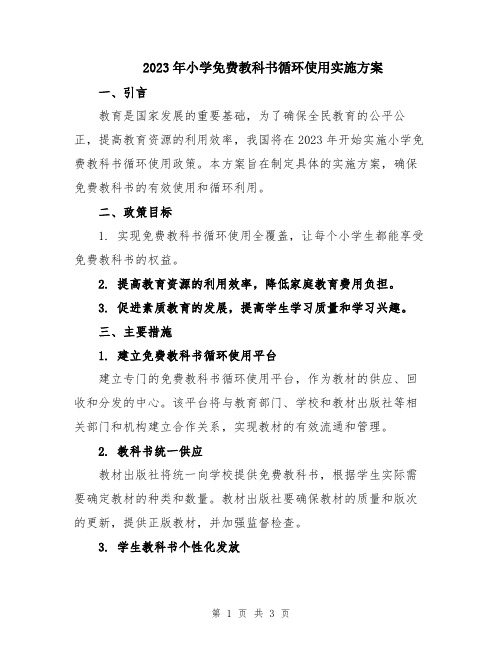 2023年小学免费教科书循环使用实施方案

一、引言

教育是国家发展的重要基础，为了确保全民教育的公平公正，提高教育资源的利用效率，我国将在2023年开始实施小学免费教科书循环使用政策。本方案旨在制定具体的实施方案，确保免费教科书的有效使用和循环利用。

二、政策目标

1. 实现免费教科书循环使用全覆盖，让每个小学生都能享受免费教科书的权益。

2. 提高教育资源的利用效率，降低家庭教育费用负担。

3. 促进素质教育的发展，提高学生学习质量和学习兴趣。

三、主要措施

1. 建立免费教科书循环使用平台

建立专门的免费教科书循环使用平台，作为教材的供应、回收和分发的中心。该平台将与教育部门、学校和教材出版社等相关部门和机构建立合作关系，实现教材的有效流通和管理。

2. 教科书统一供应

教材出版社将统一向学校提供免费教科书，根据学生实际需要确定教材的种类和数量。教材出版社要确保教材的质量和版次的更新，提供正版教材，并加强监督检查。

3. 学生教科书个性化发放

第 1 页 共 3 页